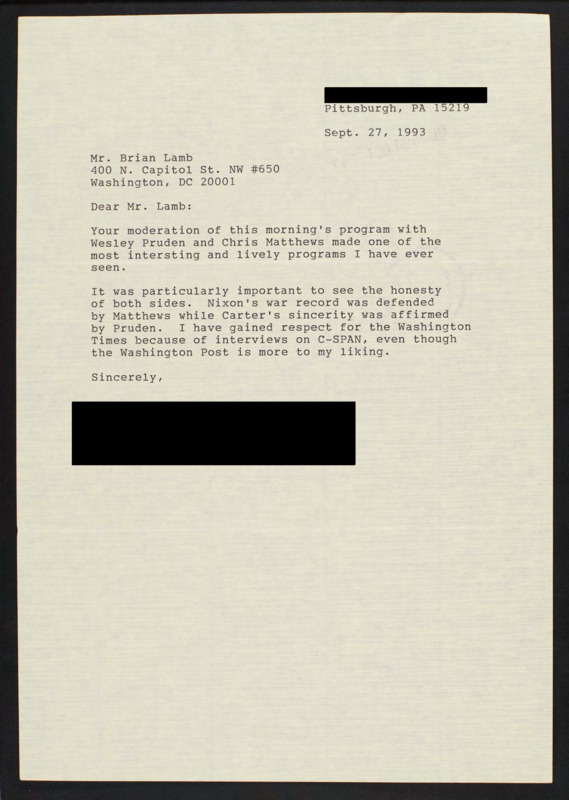 Pittsburgh, PA 15219

Sept. 27, 1993

Mr. Brian Lamb
400 N. Capitol St. NW #650
Washington, DC 20001

Dear Mr. Lamb:

Your moderation of this morning's program with Wesley Pruden and Chris Matthews made one of the most intersting and lively programs I have ever seen.

It was particularly important to see the honesty of both sides. Nixon's war record was defended by Matthews while Carter's sincerity was affirmed by Pruden. I have gained respect for the Washington Times because of interviews on C-SPAN, even though the Washington Post is more to my liking.

Sincerely,